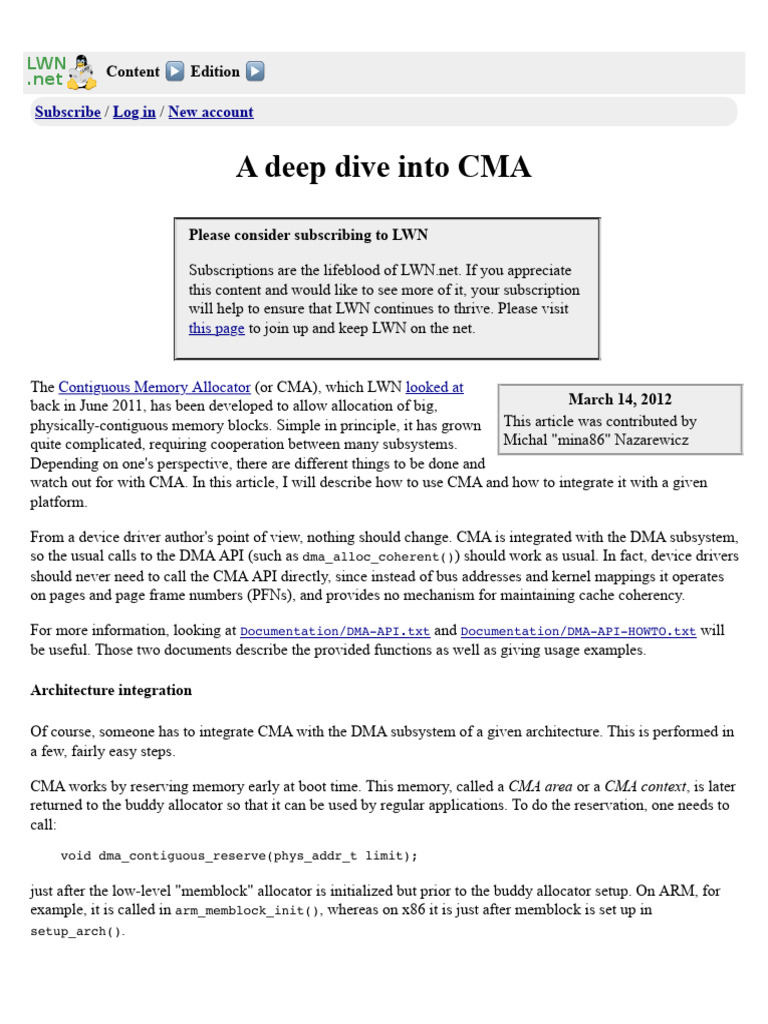 LWN .net Content Edition

Subscribe / Log in / New account

A deep dive into CMA

Please consider subscribing to LWN

Subscriptions are the lifeblood of LWN.net. If you appreciate this content and would like to see more of it, your subscription will help to ensure that LWN continues to thrive. Please visit this page to join up and keep LWN on the net.

March 14, 2012
This article was contributed by Michal "mina86" Nazarewicz

The Contiguous Memory Allocator (or CMA), which LWN looked at back in June 2011, has been developed to allow allocation of big, physically-contiguous memory blocks. Simple in principle, it has grown quite complicated, requiring cooperation between many subsystems. Depending on one's perspective, there are different things to be done and watch out for with CMA. In this article, I will describe how to use CMA and how to integrate it with a given platform.

From a device driver author's point of view, nothing should change. CMA is integrated with the DMA subsystem, so the usual calls to the DMA API (such as dma_alloc_coherent()) should work as usual. In fact, device drivers should never need to call the CMA API directly, since instead of bus addresses and kernel mappings it operates on pages and page frame numbers (PFNs), and provides no mechanism for maintaining cache coherency.

For more information, looking at Documentation/DMA-API.txt and Documentation/DMA-API-HOWTO.txt will be useful. Those two documents describe the provided functions as well as giving usage examples.

Architecture integration

Of course, someone has to integrate CMA with the DMA subsystem of a given architecture. This is performed in a few, fairly easy steps.

CMA works by reserving memory early at boot time. This memory, called a CMA area or a CMA context, is later returned to the buddy allocator so that it can be used by regular applications. To do the reservation, one needs to call:

void dma_contiguous_reserve(phys_addr_t limit);

just after the low-level "memblock" allocator is initialized but prior to the buddy allocator setup. On ARM, for example, it is called in arm_memblock_init(), whereas on x86 it is just after memblock is set up in setup_arch().